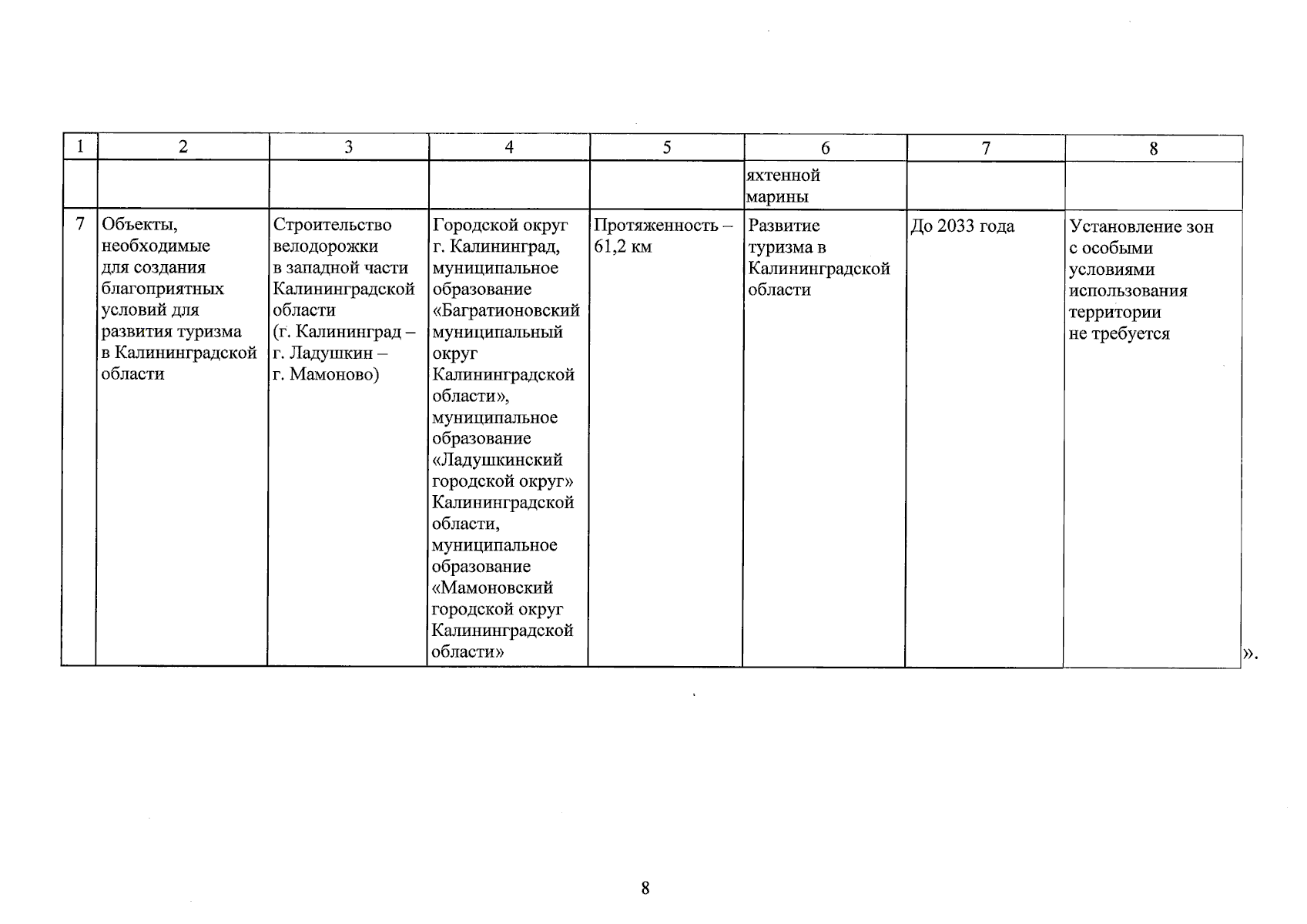 | 1 | 2 | 3 | 4 | 5 | 6 | 7 | 8 |
|---|---|---|---|---|---|---|---|
| | | | | | яхтенной марины | | |
| 7 | Объекты, необходимые для создания благоприятных условий для развития туризма в Калининградской области | Строительство велодорожки в западной части Калининградской области (г. Калининград – г. Ладушкин – г. Мамоново) | Городской округ г. Калининград, муниципальное образование «Багратионовский муниципальный округ Калининградской области», муниципальное образование «Ладушкинский городской округ» Калининградской области, муниципальное образование «Мамоновский городской округ Калининградской области» | Протяженность – 61,2 км | Развитие туризма в Калининградской области | До 2033 года | Установление зон с особыми условиями использования территории не требуется |

».

8